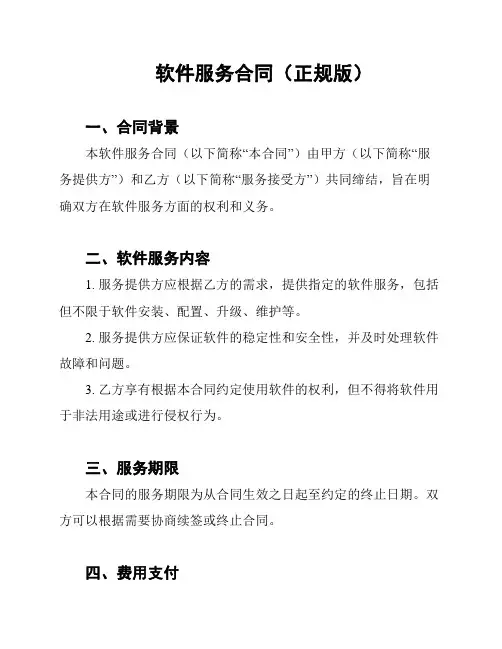 软件服务合同（正规版）

一、合同背景

本软件服务合同（以下简称“本合同”）由甲方（以下简称“服务提供方”）和乙方（以下简称“服务接受方”）共同缔结，旨在明确双方在软件服务方面的权利和义务。

二、软件服务内容

1. 服务提供方应根据乙方的需求，提供指定的软件服务，包括但不限于软件安装、配置、升级、维护等。

2. 服务提供方应保证软件的稳定性和安全性，并及时处理软件故障和问题。

3. 乙方享有根据本合同约定使用软件的权利，但不得将软件用于非法用途或进行侵权行为。

三、服务期限

本合同的服务期限为从合同生效之日起至约定的终止日期。双方可以根据需要协商续签或终止合同。

四、费用支付